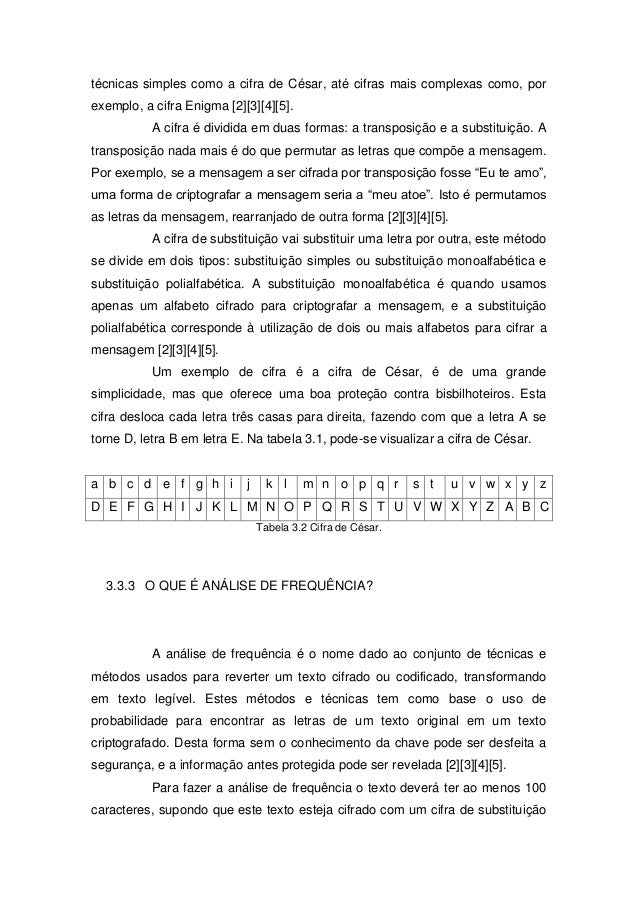 técnicas simples como a cifra de César, até cifras mais complexas como, por exemplo, a cifra Enigma [2][3][4][5].

A cifra é dividida em duas formas: a transposição e a substituição. A transposição nada mais é do que permutar as letras que compõe a mensagem. Por exemplo, se a mensagem a ser cifrada por transposição fosse “Eu te amo”, uma forma de criptografar a mensagem seria a “meu atoe”. Isto é permutamos as letras da mensagem, rearranjado de outra forma [2][3][4][5].

A cifra de substituição vai substituir uma letra por outra, este método se divide em dois tipos: substituição simples ou substituição monoalfabética e substituição polialfabética. A substituição monoalfabética é quando usamos apenas um alfabeto cifrado para criptografar a mensagem, e a substituição polialfabética corresponde à utilização de dois ou mais alfabetos para cifrar a mensagem [2][3][4][5].

Um exemplo de cifra é a cifra de César, é de uma grande simplicidade, mas que oferece uma boa proteção contra bisbilhoteiros. Esta cifra desloca cada letra três casas para direita, fazendo com que a letra A se torne D, letra B em letra E. Na tabela 3.1, pode-se visualizar a cifra de César.

| a | b | c | d | e | f | g | h | i | j | k | l | m | n | o | p | q | r | s | t | u | v | w | x | y | z |
|---|---|---|---|---|---|---|---|---|---|---|---|---|---|---|---|---|---|---|---|---|---|---|---|---|---|
| D | E | F | G | H | I | J | K | L | M | N | O | P | Q | R | S | T | U | V | W | X | Y | Z | A | B | C |

Tabela 3.2 Cifra de César.

3.3.3 O QUE É ANÁLISE DE FREQUÊNCIA?

A análise de frequência é o nome dado ao conjunto de técnicas e métodos usados para reverter um texto cifrado ou codificado, transformando em texto legível. Estes métodos e técnicas tem como base o uso de probabilidade para encontrar as letras de um texto original em um texto criptografado. Desta forma sem o conhecimento da chave pode ser desfeita a segurança, e a informação antes protegida pode ser revelada [2][3][4][5].

Para fazer a análise de frequência o texto deverá ter ao menos 100 caracteres, supondo que este texto esteja cifrado com um cifra de substituição